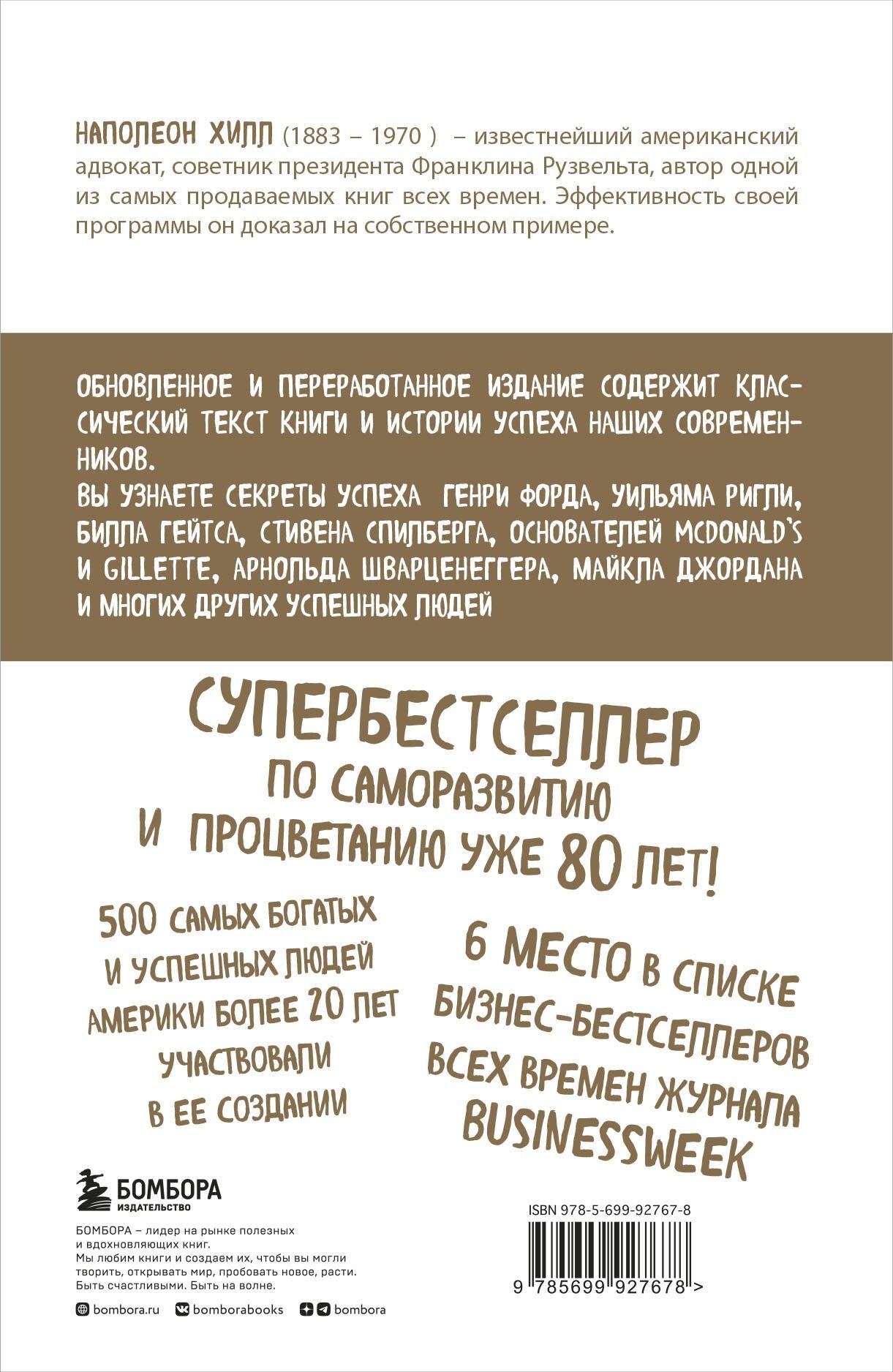 НАПОЛЕОН ХИЛЛ (1883 – 1970 ) – известнейший американский адвокат, советник президента Франклина Рузвельта, автор одной из самых продаваемых книг всех времен. Эффективность своей программы он доказал на собственном примере.

ОБНОВЛЕННОЕ И ПЕРЕРАБОТАННОЕ ИЗДАНИЕ СОДЕРЖИТ КЛАССИЧЕСКИЙ ТЕКСТ КНИГИ И ИСТОРИИ УСПЕХА НАШИХ СОВРЕМЕННИКОВ.
ВЫ УЗНАЕТЕ СЕКРЕТЫ УСПЕХА ГЕНРИ ФОРДА, УИЛЬЯМА РИГЛИ, БИЛЛА ГЕЙТСА, СТИВЕНА СПИЛБЕРГА, ОСНОВАТЕЛЕЙ MCDONALD'S И GILLETTE, АРНОЛЬДА ШВАРЦЕНЕГГЕРА, МАЙКЛА ДЖОРДАНА И МНОГИХ ДРУГИХ УСПЕШНЫХ ЛЮДЕЙ

СУПЕРБЕСТСЕЛЛЕР ПО САМОРАЗВИТИЮ И ПРОЦВЕТАНИЮ УЖЕ 80 ЛЕТ!

500 САМЫХ БОГАТЫХ И УСПЕШНЫХ ЛЮДЕЙ АМЕРИКИ БОЛЕЕ 20 ЛЕТ УЧАСТВОВАЛИ В ЕЕ СОЗДАНИИ

6 МЕСТО В СПИСКЕ БИЗНЕС-БЕСТСЕЛЛЕРОВ ВСЕХ ВРЕМЕН ЖУРНАЛА BUSINESSWEEK

БОМБОРА
ИЗДАТЕЛЬСТВО

БОМБОРА – лидер на рынке полезных и вдохновляющих книг.
Мы любим книги и создаем их, чтобы вы могли творить, открывать мир, пробовать новое, расти. Быть счастливыми. Быть на волне.

bombora.ru bomborabooks bombora

ISBN 978-5-699-92767-8
9 785699 927678 >